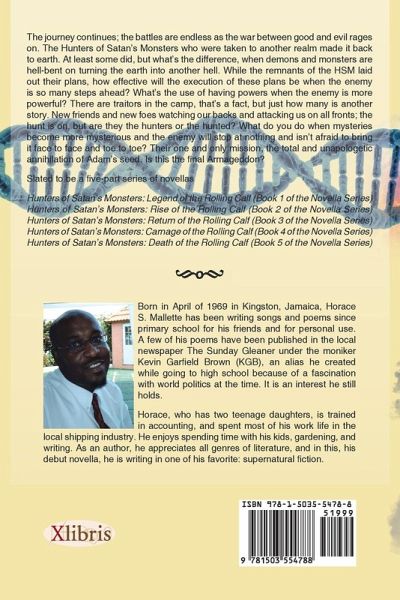 The journey continues; the battles are endless as the war between good and evil rages on. The Hunters of Satan's Monsters who were taken to another realm made it back to earth. At least some did, but what's the difference, when demons and monsters are hell-bent on turning the earth into another hell. While the remnants of the HSM laid out their plans, how effective will the execution of these plans be when the enemy is so many steps ahead? What's the use of having powers when the enemy is more powerful? There are traitors in the camp, that's a fact, but just how many is another story. New friends and new foes watching our backs and attacking us on all fronts; the hunt is on, but are they the hunters or the hunted? What do you do when mysteries become more mysterious and the enemy will stop at nothing and isn't afraid to bring it face to face and toe to toe? Their one and only mission, the total and unapologetic annihilation of Adam's seed. Is this the final Armageddon?

Slated to be a five-part series of novellas

Hunters of Satan's Monsters: Legend of the Rolling Calf (Book 1 of the Novella Series)
Hunters of Satan's Monsters: Rise of the Rolling Calf (Book 2 of the Novella Series)
Hunters of Satan's Monsters: Return of the Rolling Calf (Book 3 of the Novella Series)
Hunters of Satan's Monsters: Carnage of the Rolling Calf (Book 4 of the Novella Series)
Hunters of Satan's Monsters: Death of the Rolling Calf (Book 5 of the Novella Series)

Born in April of 1969 in Kingston, Jamaica, Horace S. Mallette has been writing songs and poems since primary school for his friends and for personal use. A few of his poems have been published in the local newspaper The Sunday Gleaner under the moniker Kevin Garfield Brown (KGB), an alias he created while going to high school because of a fascination with world politics at the time. It is an interest he still holds.

Horace, who has two teenage daughters, is trained in accounting, and spent most of his work life in the local shipping industry. He enjoys spending time with his kids, gardening, and writing. As an author, he appreciates all genres of literature, and in this, his debut novella, he is writing in one of his favorite: supernatural fiction.

Xlibris

ISBN 978-1-5035-5478-8
51999
9 781503 554788